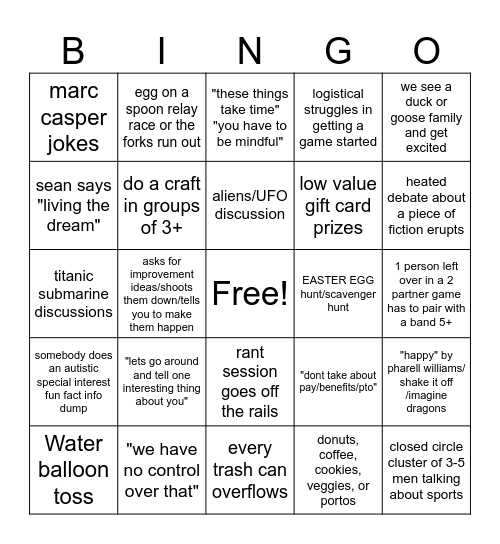 | B | I | N | G | O |
|---|---|---|---|---|
| marc casper jokes | egg on a spoon relay race or the forks run out | "these things take time" "you have to be mindful" | logistical struggles in getting a game started | we see a duck or goose family and get excited |
| sean says "living the dream" | do a craft in groups of 3+ | aliens/UFO discussion | low value gift card prizes | heated debate about a piece of fiction erupts |
| titanic submarine discussions | asks for improvement ideas/shoots them down/tells you to make them happen | Free! | EASTER EGG hunt/scavenger hunt | 1 person left over in a 2 partner game has to pair with a band 5+ |
| somebody does an autistic special interest fun fact info dump | "lets go around and tell one interesting thing about you" | rant session goes off the rails | "dont take about pay/benefits/pto" | "happy" by pharell williams/ shake it off /imagine dragons |
| Water balloon toss | "we have no control over that" | every trash can overflows | donuts, coffee, cookies, veggies, or portos | closed circle cluster of 3-5 men talking about sports |